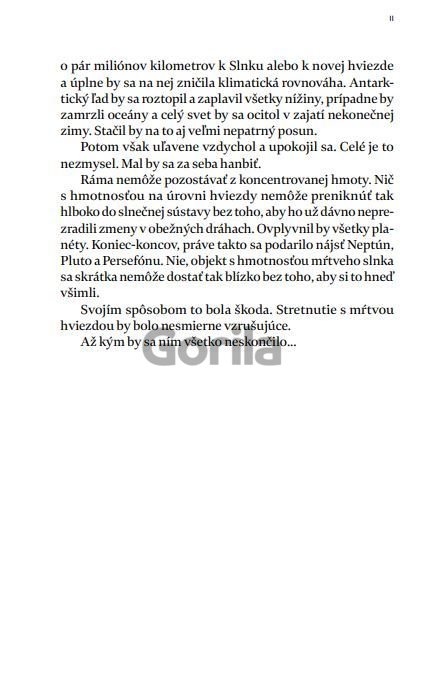 11

o pár miliónov kilometrov k Slnku alebo k novej hviezde a úplne by sa na nej zničila klimatická rovnováha. Antarktický ľad by sa roztopil a zaplavil všetky nížiny, prípadne by zamrzli oceány a celý svet by sa ocitol v zajatí nekonečnej zimy. Stačil by na to aj veľmi nepatrný posun.

Potom však uľavene vzdychol a upokojil sa. Celé je to nezmysel. Mal by sa za seba hanbiť.

Ráma nemôže pozostávať z koncentrovanej hmoty. Nič s hmotnosťou na úrovni hviezdy nemôže preniknúť tak hlboko do slnečnej sústavy bez toho, aby ho už dávno neprezradili zmeny v obežných dráhach. Ovplyvnil by všetky planéty. Koniec-koncov, práve takto sa podarilo nájsť Neptún, Pluto a Persefónu. Nie, objekt s hmotnosťou mŕtveho slnka sa skrátka nemôže dostať tak blízko bez toho, aby si to hneď všimli.

Svojím spôsobom to bola škoda. Stretnutie s mŕtvou hviezdou by bolo nesmierne vzrušujúce.

Až kým by sa ním všetko neskončilo...

Gorila